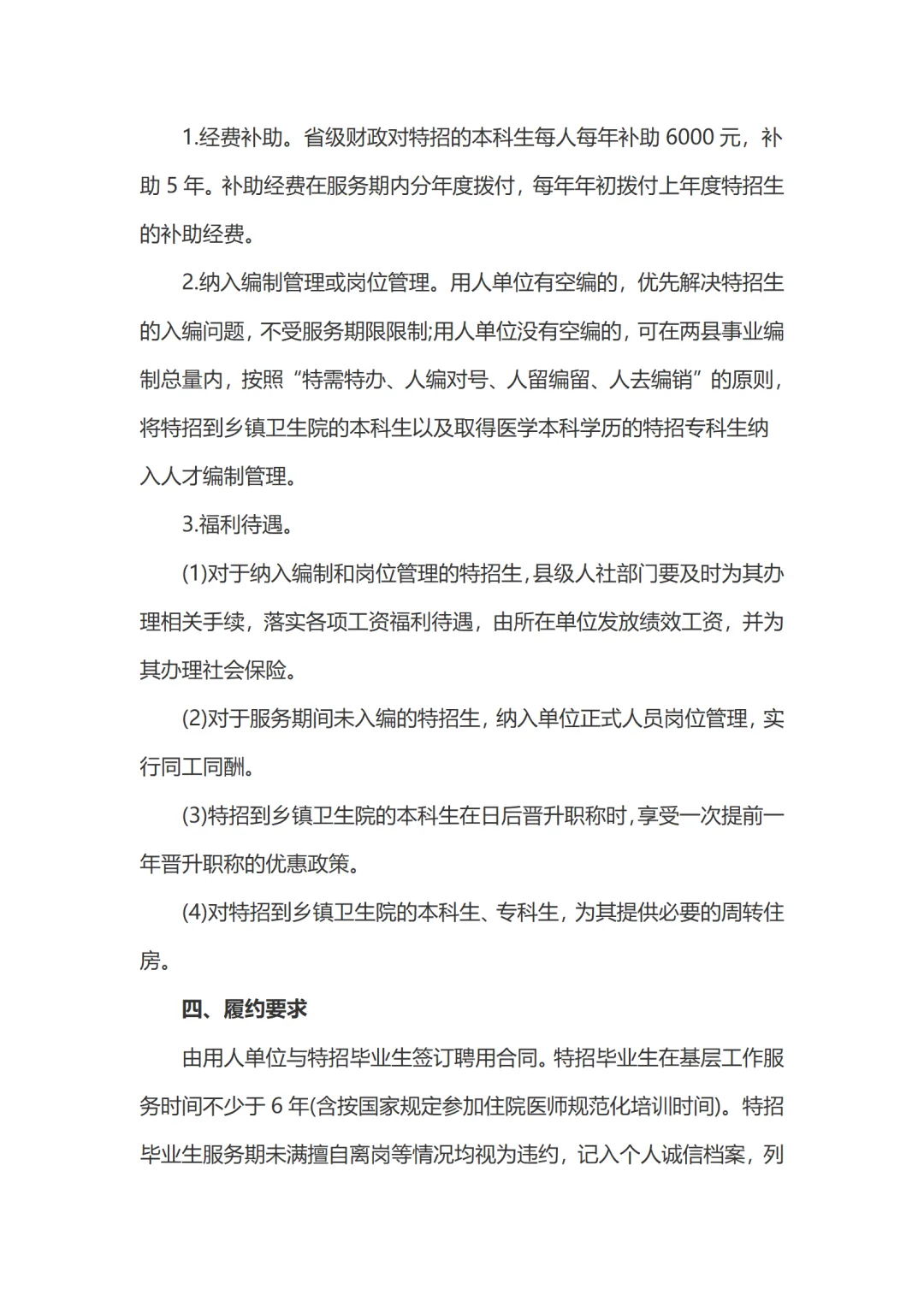 1.经费补助。省级财政对特招的本科生每人每年补助 6000 元，补助 5 年。补助经费在服务期内分年度拨付，每年年初拨付上年度特招生的补助经费。

2.纳入编制管理或岗位管理。用人单位有空编的，优先解决特招生的入编问题，不受服务期限限制;用人单位没有空编的，可在两县事业编制总量内，按照“特需特办、人编对号、人留编留、人去编销”的原则，将特招到乡镇卫生院的本科生以及取得医学本科学历的特招专科生纳入人才编制管理。

3.福利待遇。

(1)对于纳入编制和岗位管理的特招生，县级人社部门要及时为其办理相关手续，落实各项工资福利待遇，由所在单位发放绩效工资，并为其办理社会保险。

(2)对于服务期间未入编的特招生，纳入单位正式人员岗位管理，实行同工同酬。

(3)特招到乡镇卫生院的本科生在日后晋升职称时，享受一次提前一年晋升职称的优惠政策。

(4)对特招到乡镇卫生院的本科生、专科生，为其提供必要的周转住房。

四、履约要求

由用人单位与特招毕业生签订聘用合同。特招毕业生在基层工作服务时间不少于 6 年(含按国家规定参加住院医师规范化培训时间)。特招毕业生服务期未满擅自离岗等情况均视为违约，记入个人诚信档案，列